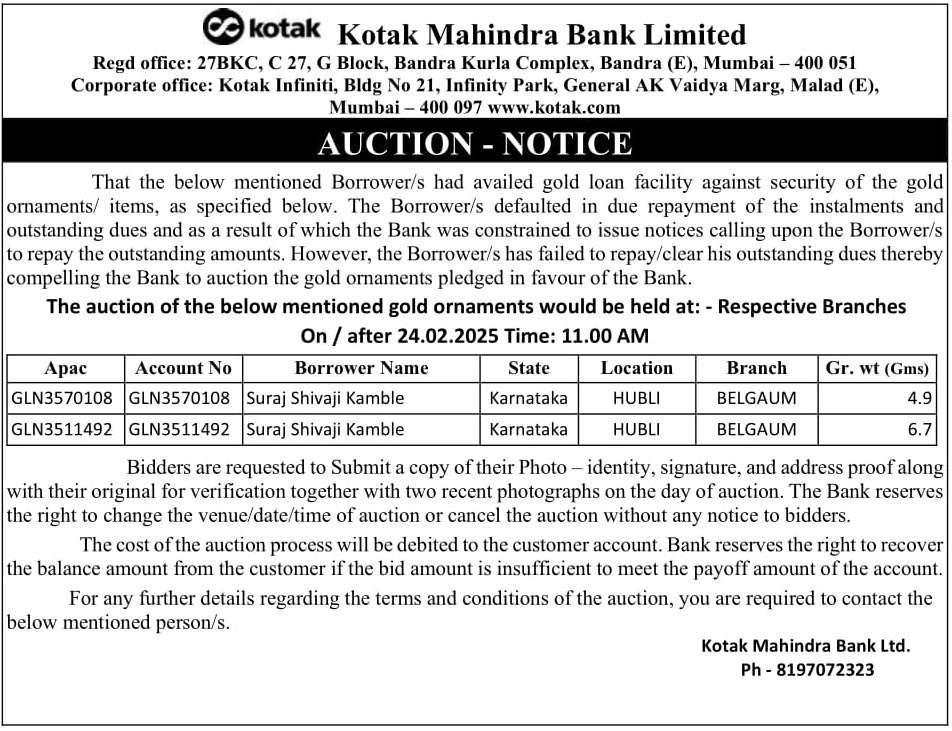 kotak Kotak Mahindra Bank Limited
Regd office: 27BKC, C 27, G Block, Bandra Kurla Complex, Bandra (E), Mumbai – 400 051
Corporate office: Kotak Infiniti, Bldg No 21, Infinity Park, General AK Vaidya Marg, Malad (E), Mumbai – 400 097 www.kotak.com

AUCTION - NOTICE

That the below mentioned Borrower/s had availed gold loan facility against security of the gold ornaments/ items, as specified below. The Borrower/s defaulted in due repayment of the instalments and outstanding dues and as a result of which the Bank was constrained to issue notices calling upon the Borrower/s to repay the outstanding amounts. However, the Borrower/s has failed to repay/clear his outstanding dues thereby compelling the Bank to auction the gold ornaments pledged in favour of the Bank.

The auction of the below mentioned gold ornaments would be held at: - Respective Branches
On / after 24.02.2025 Time: 11.00 AM

| Apac | Account No | Borrower Name | State | Location | Branch | Gr. wt (Gms) |
|---|---|---|---|---|---|---|
| GLN3570108 | GLN3570108 | Suraj Shivaji Kamble | Karnataka | HUBLI | BELGAUM | 4.9 |
| GLN3511492 | GLN3511492 | Suraj Shivaji Kamble | Karnataka | HUBLI | BELGAUM | 6.7 |

Bidders are requested to Submit a copy of their Photo – identity, signature, and address proof along with their original for verification together with two recent photographs on the day of auction. The Bank reserves the right to change the venue/date/time of auction or cancel the auction without any notice to bidders.

The cost of the auction process will be debited to the customer account. Bank reserves the right to recover the balance amount from the customer if the bid amount is insufficient to meet the payoff amount of the account.

For any further details regarding the terms and conditions of the auction, you are required to contact the below mentioned person/s.

Kotak Mahindra Bank Ltd.
Ph - 8197072323